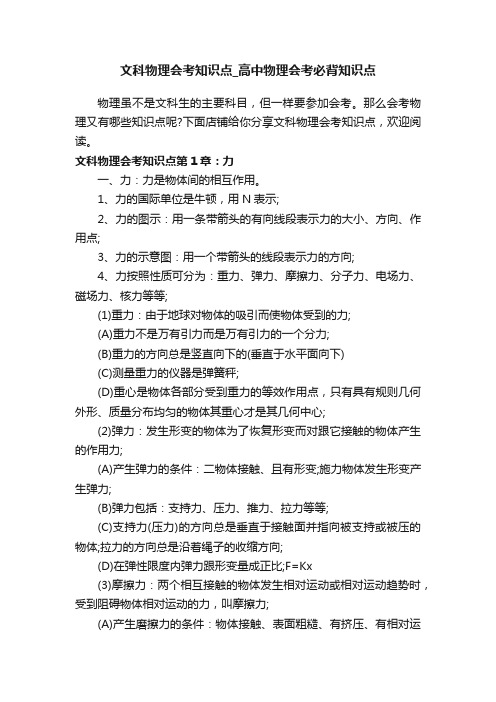 文科物理会考知识点_高中物理会考必背知识点

物理虽不是文科生的主要科目，但一样要参加会考。那么会考物理又有哪些知识点呢?下面店铺给你分享文科物理会考知识点，欢迎阅读。

文科物理会考知识点第1章：力

一、力：力是物体间的相互作用。

1、力的国际单位是牛顿，用N表示;

2、力的图示：用一条带箭头的有向线段表示力的大小、方向、作用点;

3、力的示意图：用一个带箭头的线段表示力的方向;

4、力按照性质可分为：重力、弹力、摩擦力、分子力、电场力、磁场力、核力等等;

(1)重力：由于地球对物体的吸引而使物体受到的力;

(A)重力不是万有引力而是万有引力的一个分力;

(B)重力的方向总是竖直向下的(垂直于水平面向下)

(C)测量重力的仪器是弹簧秤;

(D)重心是物体各部分受到重力的等效作用点，只有具有规则几何外形、质量分布均匀的物体其重心才是其几何中心;

(2)弹力：发生形变的物体为了恢复形变而对跟它接触的物体产生的作用力;

(A)产生弹力的条件：二物体接触、且有形变;施力物体发生形变产生弹力;

(B)弹力包括：支持力、压力、推力、拉力等等;

(C)支持力(压力)的方向总是垂直于接触面并指向被支持或被压的物体;拉力的方向总是沿着绳子的收缩方向;

(D)在弹性限度内弹力跟形变量成正比;F=Kx

(3)摩擦力：两个相互接触的物体发生相对运动或相对运动趋势时，受到阻碍物体相对运动的力，叫摩擦力;

(A)产生磨擦力的条件：物体接触、表面粗糙、有挤压、有相对运